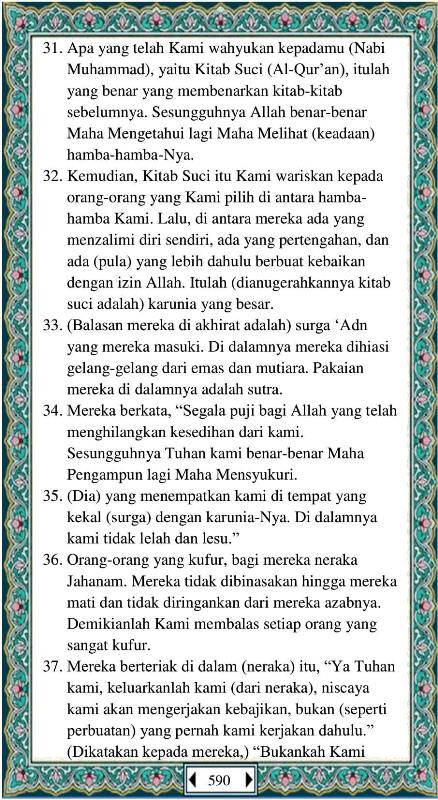 31. Apa yang telah Kami wahyukan kepadamu (Nabi Muhammad), yaitu Kitab Suci (Al-Qur'an), itulah yang benar yang membenarkan kitab-kitab sebelumnya. Sesungguhnya Allah benar-benar Maha Mengetahui lagi Maha Melihat (keadaan) hamba-hamba-Nya.

32. Kemudian, Kitab Suci itu Kami wariskan kepada orang-orang yang Kami pilih di antara hamba-hamba Kami. Lalu, di antara mereka ada yang menzalimi diri sendiri, ada yang pertengahan, dan ada (pula) yang lebih dahulu berbuat kebaikan dengan izin Allah. Itulah (dianugerahkannya kitab suci adalah) karunia yang besar.

33. (Balasan mereka di akhirat adalah) surga 'Adn yang mereka masuki. Di dalamnya mereka dihiasi gelang-gelang dari emas dan mutiara. Pakaian mereka di dalamnya adalah sutra.

34. Mereka berkata, "Segala puji bagi Allah yang telah menghilangkan kesedihan dari kami. Sesungguhnya Tuhan kami benar-benar Maha Pengampun lagi Maha Mensyukuri.

35. (Dia) yang menempatkan kami di tempat yang kekal (surga) dengan karunia-Nya. Di dalamnya kami tidak lelah dan lesu."

36. Orang-orang yang kufur, bagi mereka neraka Jahanam. Mereka tidak dibinasakan hingga mereka mati dan tidak diringankan dari mereka azabnya. Demikianlah Kami membalas setiap orang yang sangat kufur.

37. Mereka berteriak di dalam (neraka) itu, "Ya Tuhan kami, keluarkanlah kami (dari neraka), niscaya kami akan mengerjakan kebajikan, bukan (seperti perbuatan) yang pernah kami kerjakan dahulu." (Dikatakan kepada mereka,) "Bukankah Kami

590